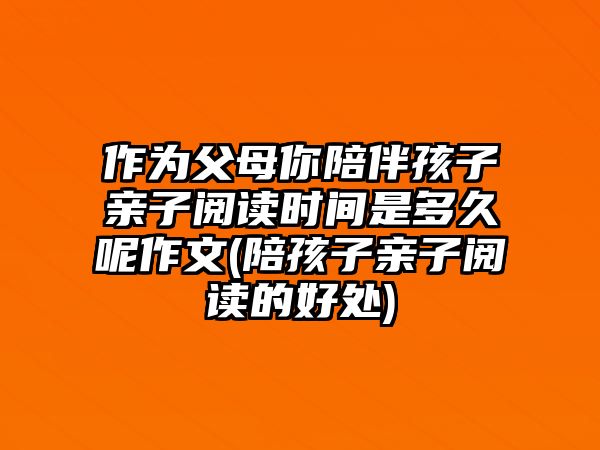 作为父母你陪伴孩子亲子阅读时间是多久呢作文(陪孩子亲子阅读的好处)